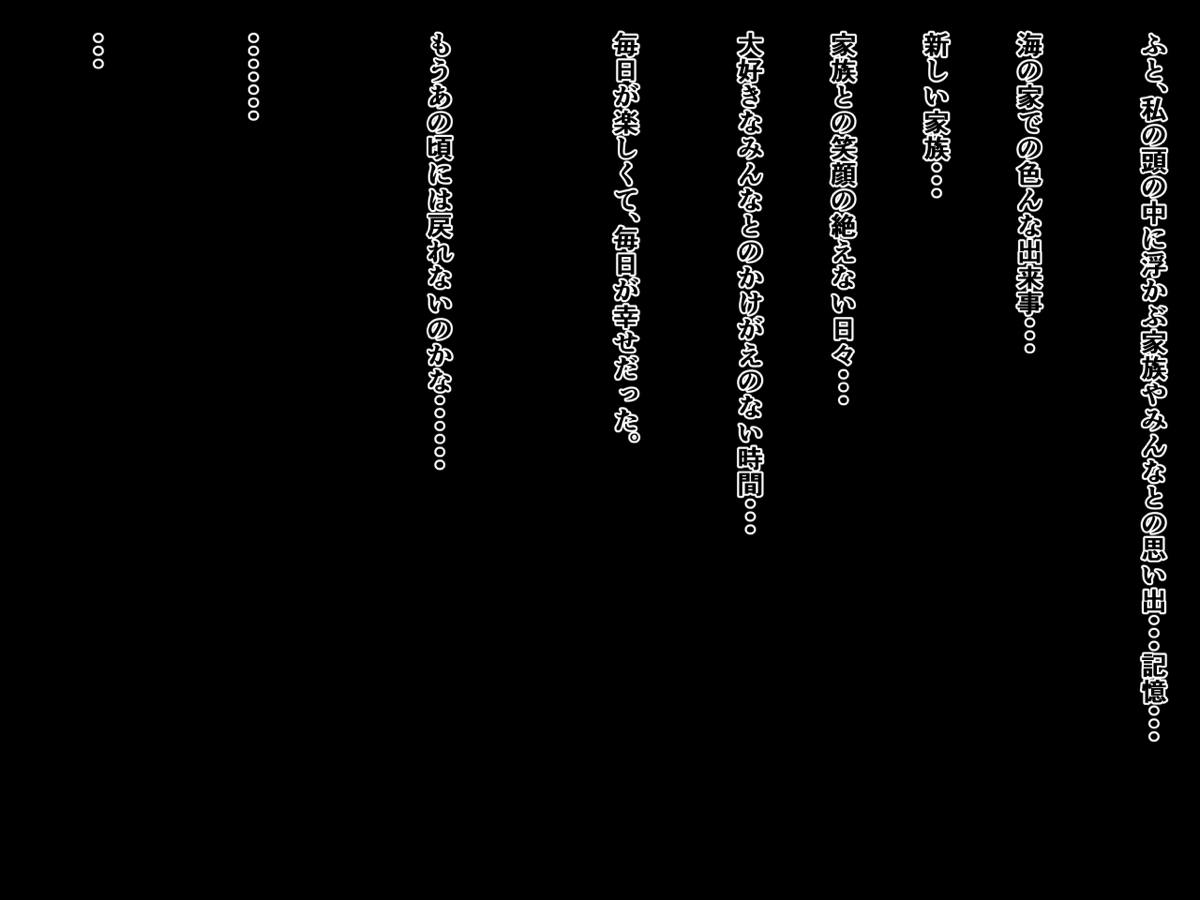 ふと、私の頭の中に浮かぶ家族やみんなとの思い出・・・記憶・・・

海の家での色んな出来事・・・

新しい家族・・・

家族との笑顔の絶えない日々・・・

大好きなみんなとのかけがえのない時間・・・

毎日が楽しくて、毎日が幸せだった。

もうあの頃には戻れないのかな・・・・・・

・・・・・・・

・・・